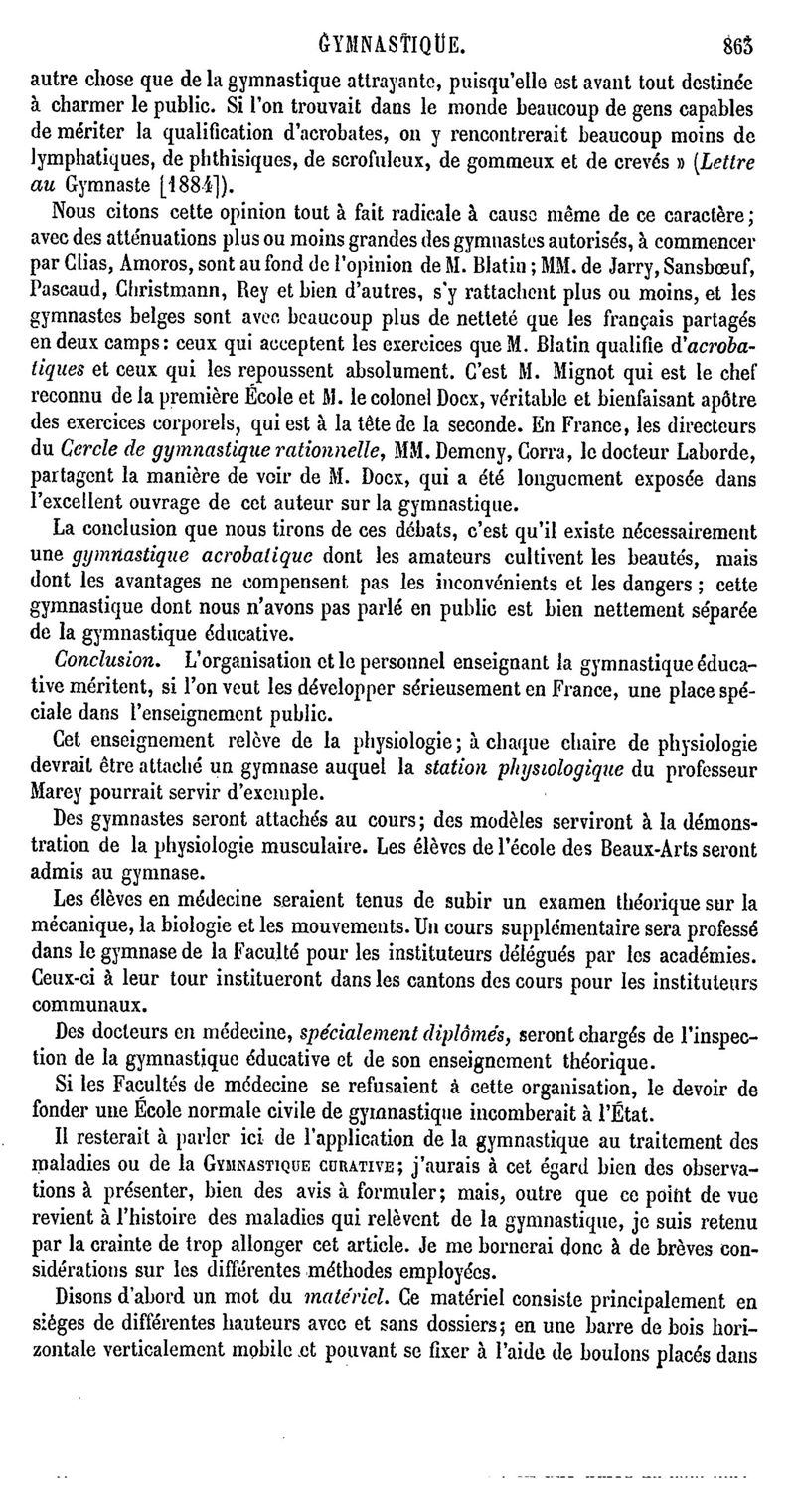 GYMNASTIQUE. 863

autre chose que de la gymnastique attrayante, puisqu'elle est avant tout destinée à charmer le public. Si l'on trouvait dans le monde beaucoup de gens capables de mériter la qualification d'acrobates, on y rencontrerait beaucoup moins de lymphatiques, de phthisiques, de scrofuleux, de gommeux et de crevés » (Lettre au Gymnaste [1884]).

Nous citons cette opinion tout à fait radicale à cause même de ce caractère; avec des atténuations plus ou moins grandes des gymnastes autorisés, à commencer par Clias, Amoros, sont au fond de l'opinion de M. Blatin; MM. de Jarry, Sansbœuf, Pascaud, Christmann, Rey et bien d'autres, s'y rattachent plus ou moins, et les gymnastes belges sont avec beaucoup plus de netteté que les français partagés en deux camps: ceux qui acceptent les exercices que M. Blatin qualifie d'acrobatiques et ceux qui les repoussent absolument. C'est M. Mignot qui est le chef reconnu de la première École et M. le colonel Docx, véritable et bienfaisant apôtre des exercices corporels, qui est à la tête de la seconde. En France, les directeurs du Cercle de gymnastique rationnelle, MM. Demeny, Corra, le docteur Laborde, partagent la manière de voir de M. Docx, qui a été longuement exposée dans l'excellent ouvrage de cet auteur sur la gymnastique.

La conclusion que nous tirons de ces débats, c'est qu'il existe nécessairement une gymnastique acrobatique dont les amateurs cultivent les beautés, mais dont les avantages ne compensent pas les inconvénients et les dangers; cette gymnastique dont nous n'avons pas parlé en public est bien nettement séparée de la gymnastique éducative.

Conclusion. L'organisation et le personnel enseignant la gymnastique éducative méritent, si l'on veut les développer sérieusement en France, une place spéciale dans l'enseignement public.

Cet enseignement relève de la physiologie; à chaque chaire de physiologie devrait être attaché un gymnase auquel la station physiologique du professeur Marey pourrait servir d'exemple.

Des gymnastes seront attachés au cours; des modèles serviront à la démonstration de la physiologie musculaire. Les élèves de l'école des Beaux-Arts seront admis au gymnase.

Les élèves en médecine seraient tenus de subir un examen théorique sur la mécanique, la biologie et les mouvements. Un cours supplémentaire sera professé dans le gymnase de la Faculté pour les instituteurs délégués par les académies. Ceux-ci à leur tour institueront dans les cantons des cours pour les instituteurs communaux.

Des docteurs en médecine, spécialement diplômés, seront chargés de l'inspection de la gymnastique éducative et de son enseignement théorique.

Si les Facultés de médecine se refusaient à cette organisation, le devoir de fonder une École normale civile de gymnastique incomberait à l'État.

Il resterait à parler ici de l'application de la gymnastique au traitement des maladies ou de la GYMNASTIQUE CURATIVE; j'aurais à cet égard bien des observations à présenter, bien des avis à formuler; mais, outre que ce point de vue revient à l'histoire des maladies qui relèvent de la gymnastique, je suis retenu par la crainte de trop allonger cet article. Je me bornerai donc à de brèves considérations sur les différentes méthodes employées.

Disons d'abord un mot du matériel. Ce matériel consiste principalement en sièges de différentes hauteurs avec et sans dossiers; en une barre de bois horizontale verticalement mobile et pouvant se fixer à l'aide de boulons placés dans